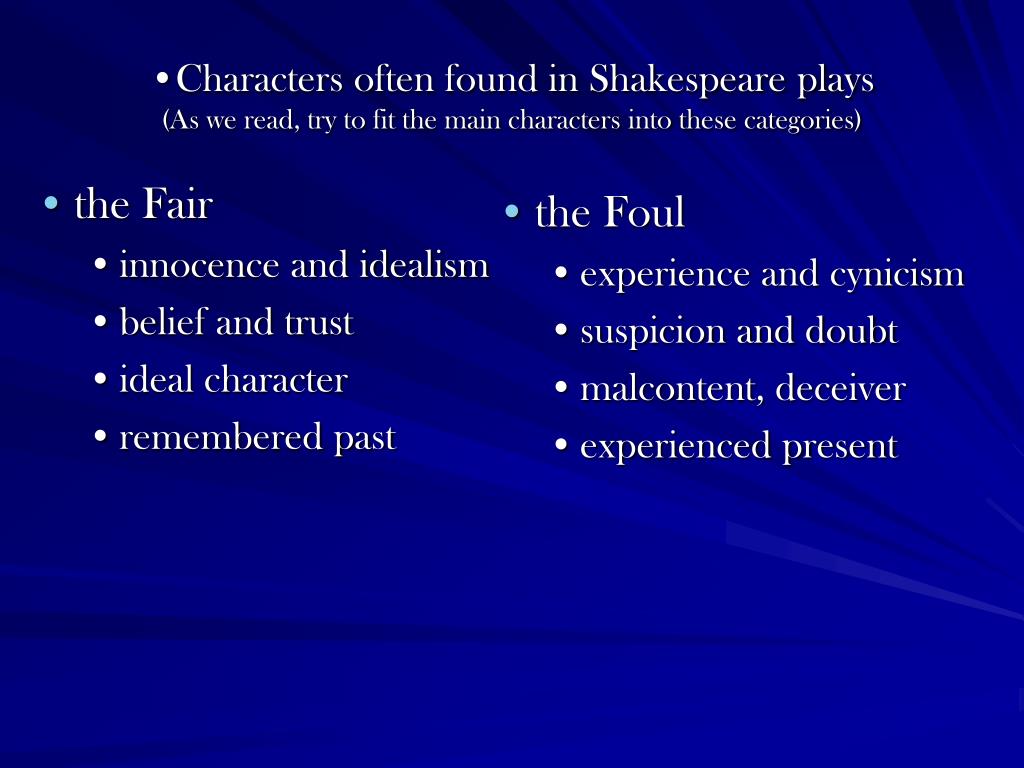 • Characters often found in Shakespeare plays
(As we read, try to fit the main characters into these categories)

• the Fair
• innocence and idealism
• belief and trust
• ideal character
• remembered past

• the Foul
• experience and cynicism
• suspicion and doubt
• malcontent, deceiver
• experienced present